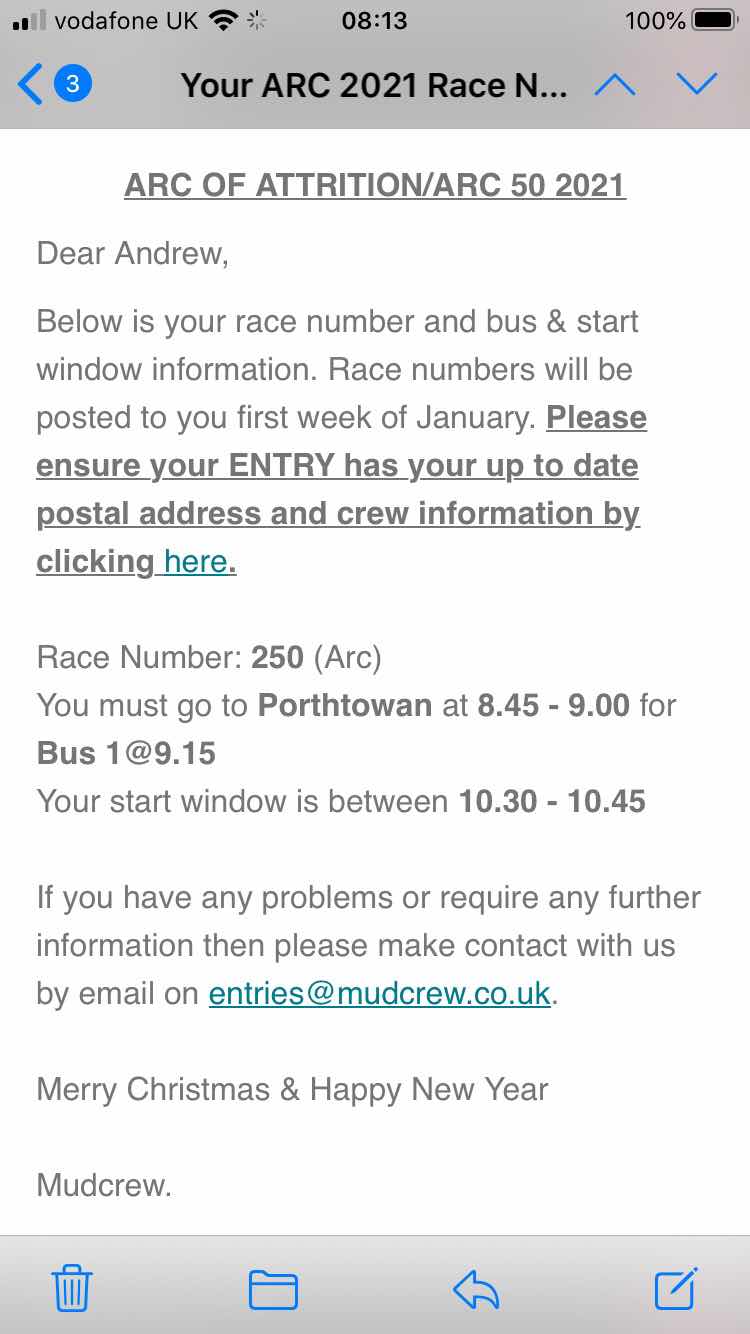 vodafone UK 08:13 100%

3 Your ARC 2021 Race N...

ARC OF ATTRITION/ARC 50 2021

Dear Andrew,

Below is your race number and bus & start window information. Race numbers will be posted to you first week of January. Please ensure your ENTRY has your up to date postal address and crew information by clicking here.

Race Number: 250 (Arc)
You must go to Porthtowan at 8.45 - 9.00 for Bus 1@9.15
Your start window is between 10.30 - 10.45

If you have any problems or require any further information then please make contact with us by email on entries@mudcrew.co.uk.

Merry Christmas & Happy New Year

Mudcrew.